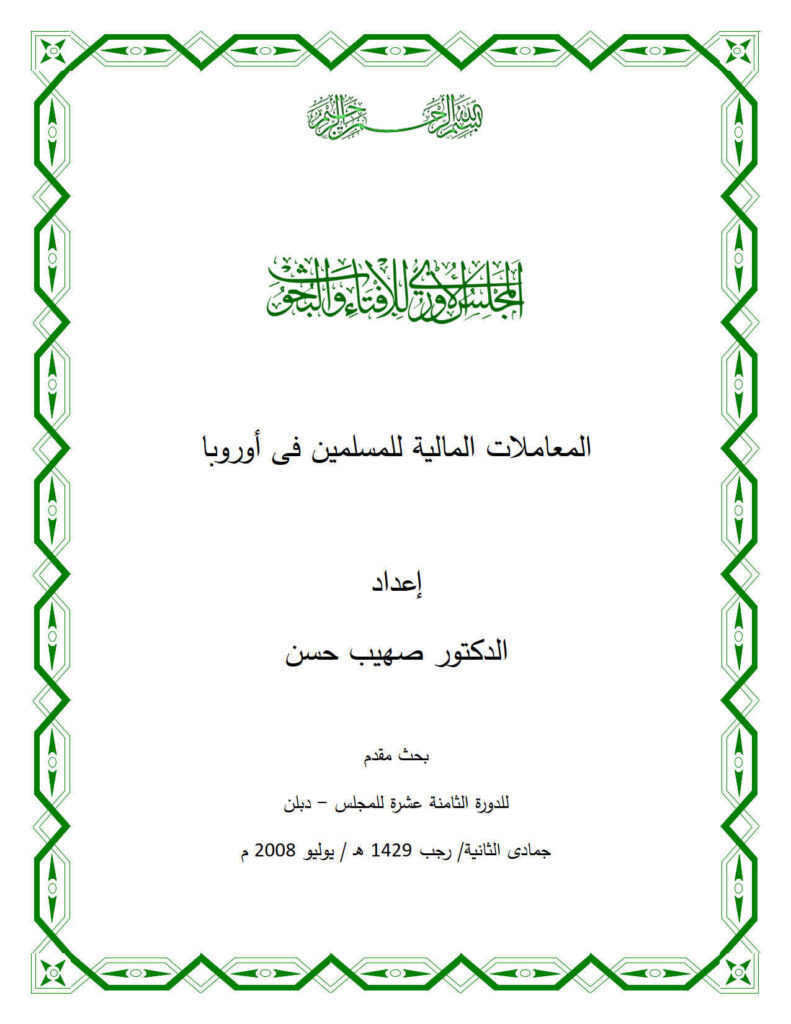 بسم الله الرحمن الرحيم

المجلس الأوروبي للإفتاء والبحوث

المعاملات المالية للمسلمين فى أوروبا

إعداد

الدكتور صهيب حسن

بحث مقدم

للدورة الثامنة عشرة للمجلس – دبلن

جمادى الثانية/ رجب 1429 هـ / يوليو 2008 م